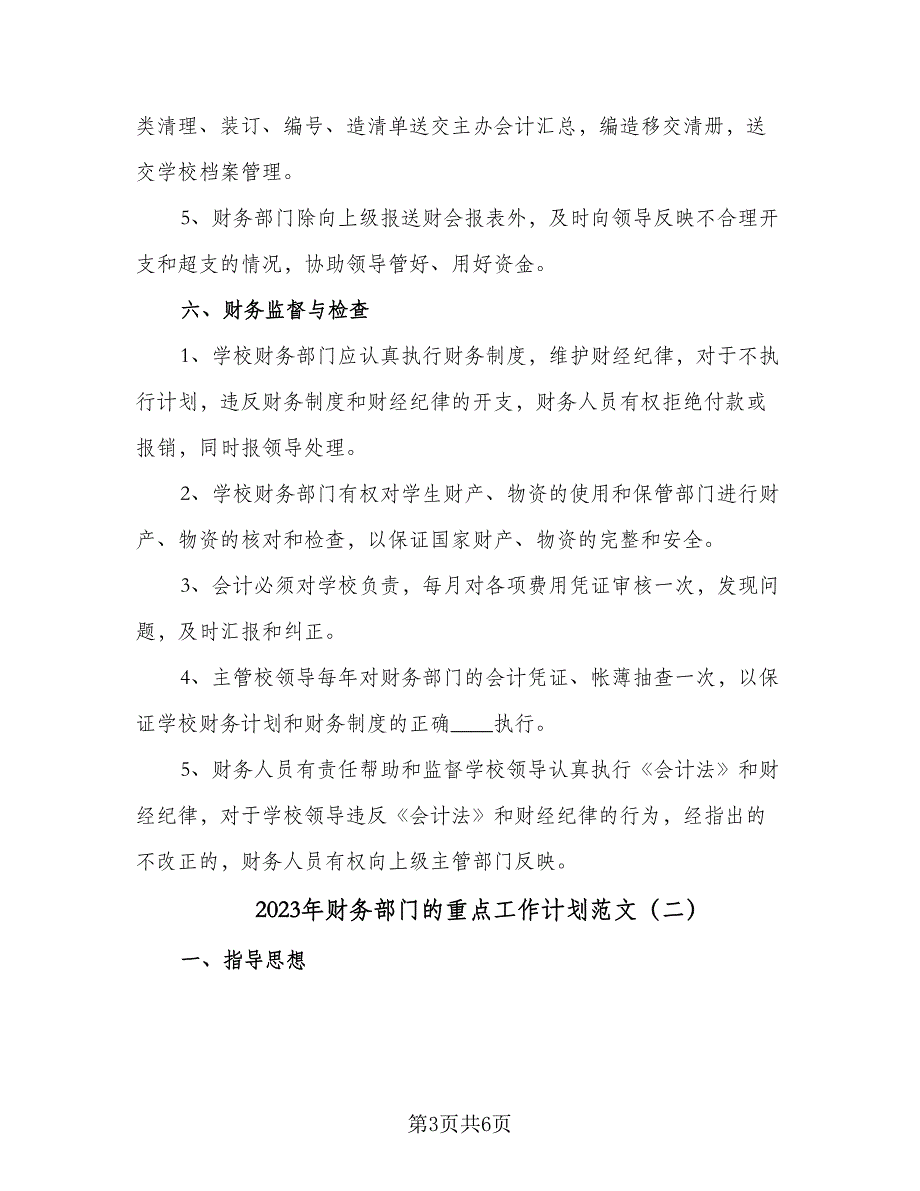 类清理、装订、编号、造清单送交主办会计汇总，编造移交清册，送交学校档案管理。

5、财务部门除向上级报送财会报表外，及时向领导反映不合理开支和超支的情况，协助领导管好、用好资金。

六、财务监督与检查

1、学校财务部门应认真执行财务制度，维护财经纪律，对于不执行计划，违反财务制度和财经纪律的开支，财务人员有权拒绝付款或报销，同时报领导处理。

2、学校财务部门有权对学生财产、物资的使用和保管部门进行财产、物资的核对和检查，以保证国家财产、物资的完整和安全。

3、会计必须对学校负责，每月对各项费用凭证审核一次，发现问题，及时汇报和纠正。

4、主管校领导每年对财务部门的会计凭证、帐薄抽查一次，以保证学校财务计划和财务制度的正确____执行。

5、财务人员有责任帮助和监督学校领导认真执行《会计法》和财经纪律，对于学校领导违反《会计法》和财经纪律的行为，经指出的不改正的，财务人员有权向上级主管部门反映。

2023年财务部门的重点工作计划范文（二）

一、指导思想

第3页共6页